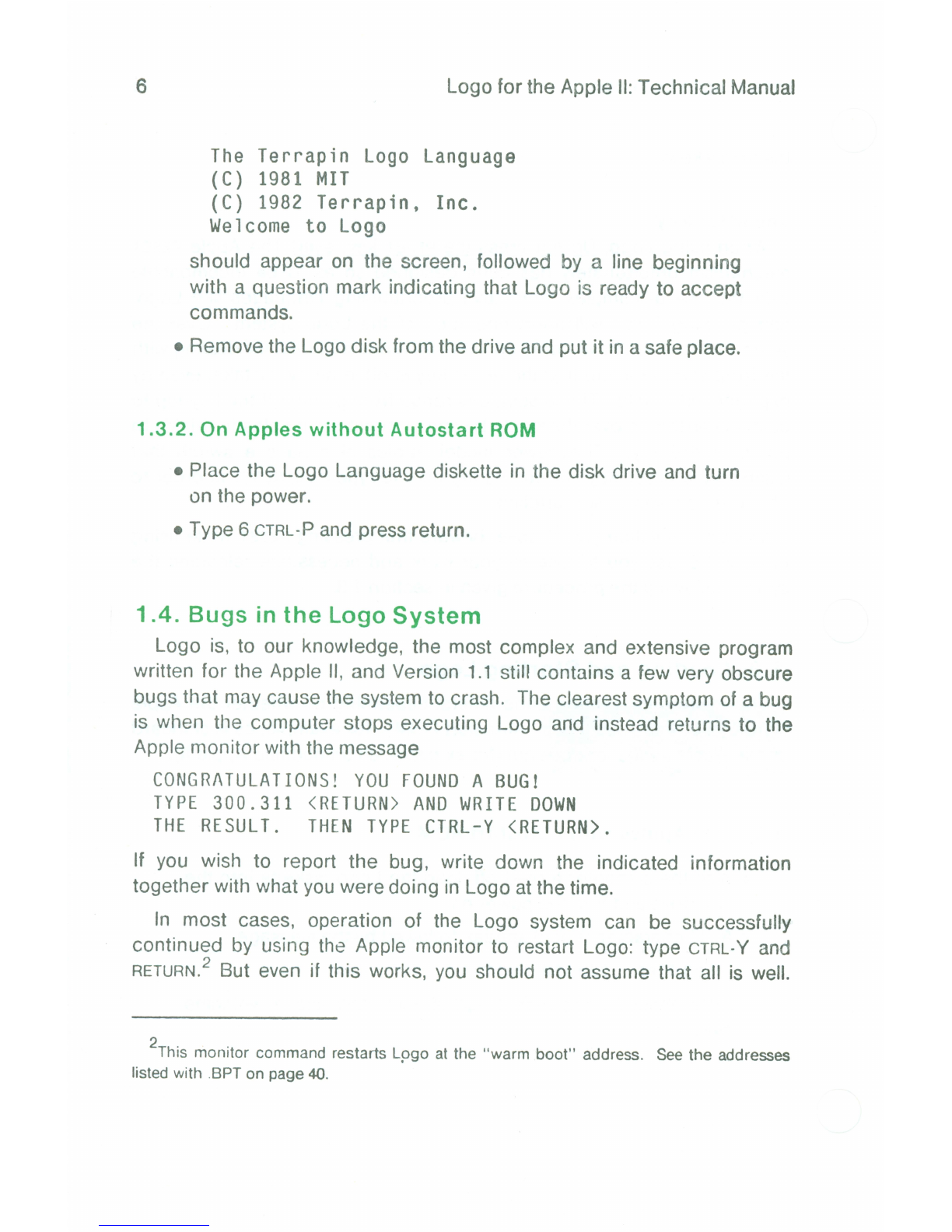 6 Logo for the Apple II: Technical Manual

The Terrapin Logo Language
(C) 1981 MIT
(C) 1982 Terrapin, Inc.
Welcome to Logo

should appear on the screen, followed by a line beginning with a question mark indicating that Logo is ready to accept commands.

• Remove the Logo disk from the drive and put it in a safe place.

1.3.2. On Apples without Autostart ROM

• Place the Logo Language diskette in the disk drive and turn on the power.

• Type 6 CTRL-P and press return.

1.4. Bugs in the Logo System

Logo is, to our knowledge, the most complex and extensive program written for the Apple II, and Version 1.1 still contains a few very obscure bugs that may cause the system to crash. The clearest symptom of a bug is when the computer stops executing Logo and instead returns to the Apple monitor with the message

CONGRATULATIONS! YOU FOUND A BUG!
TYPE 300.311 <RETURN> AND WRITE DOWN
THE RESULT. THEN TYPE CTRL-Y <RETURN>.

If you wish to report the bug, write down the indicated information together with what you were doing in Logo at the time.

In most cases, operation of the Logo system can be successfully continued by using the Apple monitor to restart Logo: type CTRL-Y and RETURN.$^2$ But even if this works, you should not assume that all is well.

$^2$This monitor command restarts Logo at the "warm boot" address. See the addresses listed with .BPT on page 40.